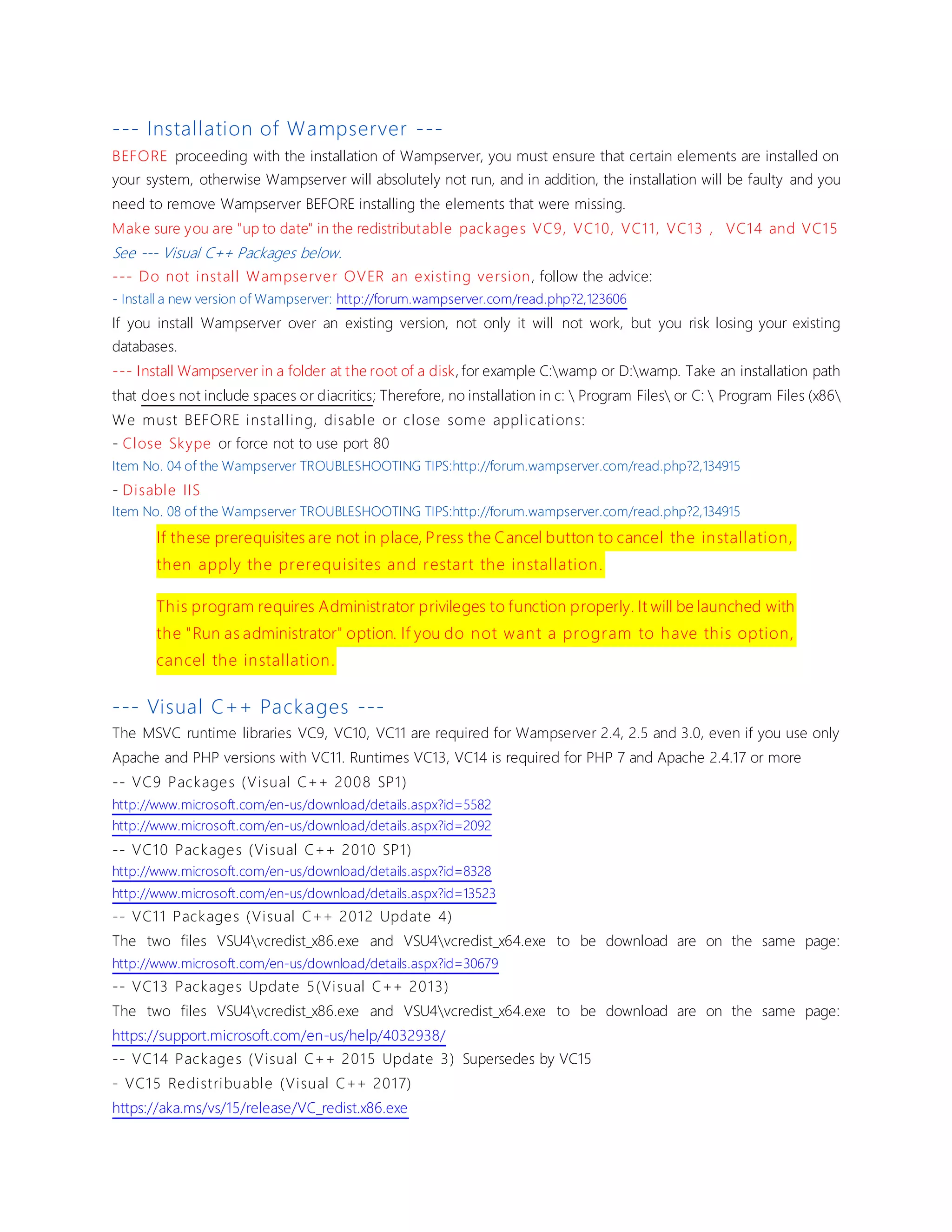 --- Installation of Wampserver ---

BEFORE proceeding with the installation of Wampserver, you must ensure that certain elements are installed on your system, otherwise Wampserver will absolutely not run, and in addition, the installation will be faulty and you need to remove Wampserver BEFORE installing the elements that were missing.

Make sure you are "up to date" in the redistributable packages VC9, VC10, VC11, VC13 , VC14 and VC15

See --- Visual C++ Packages below.

--- Do not install Wampserver OVER an existing version, follow the advice:

- Install a new version of Wampserver: http://forum.wampserver.com/read.php?2,123606

If you install Wampserver over an existing version, not only it will not work, but you risk losing your existing databases.

--- Install Wampserver in a folder at the root of a disk, for example C:\wamp or D:\wamp. Take an installation path that does not include spaces or diacritics; Therefore, no installation in c: \ Program Files\ or C: \ Program Files (x86\

We must BEFORE installing, disable or close some applications:

- Close Skype or force not to use port 80

Item No. 04 of the Wampserver TROUBLESHOOTING TIPS:http://forum.wampserver.com/read.php?2,134915

- Disable IIS

Item No. 08 of the Wampserver TROUBLESHOOTING TIPS:http://forum.wampserver.com/read.php?2,134915

If these prerequisites are not in place, Press the Cancel button to cancel the installation, then apply the prerequisites and restart the installation.

This program requires Administrator privileges to function properly. It will be launched with the "Run as administrator" option. If you do not want a program to have this option, cancel the installation.

--- Visual C++ Packages ---

The MSVC runtime libraries VC9, VC10, VC11 are required for Wampserver 2.4, 2.5 and 3.0, even if you use only Apache and PHP versions with VC11. Runtimes VC13, VC14 is required for PHP 7 and Apache 2.4.17 or more

-- VC9 Packages (Visual C++ 2008 SP1)

http://www.microsoft.com/en-us/download/details.aspx?id=5582

http://www.microsoft.com/en-us/download/details.aspx?id=2092

-- VC10 Packages (Visual C++ 2010 SP1)

http://www.microsoft.com/en-us/download/details.aspx?id=8328

http://www.microsoft.com/en-us/download/details.aspx?id=13523

-- VC11 Packages (Visual C++ 2012 Update 4)

The two files VSU4\vcredist_x86.exe and VSU4\vcredist_x64.exe to be download are on the same page: http://www.microsoft.com/en-us/download/details.aspx?id=30679

-- VC13 Packages Update 5(Visual C++ 2013)

The two files VSU4\vcredist_x86.exe and VSU4\vcredist_x64.exe to be download are on the same page: https://support.microsoft.com/en-us/help/4032938/

-- VC14 Packages (Visual C++ 2015 Update 3) Supersedes by VC15

- VC15 Redistribuable (Visual C++ 2017)

https://aka.ms/vs/15/release/VC_redist.x86.exe